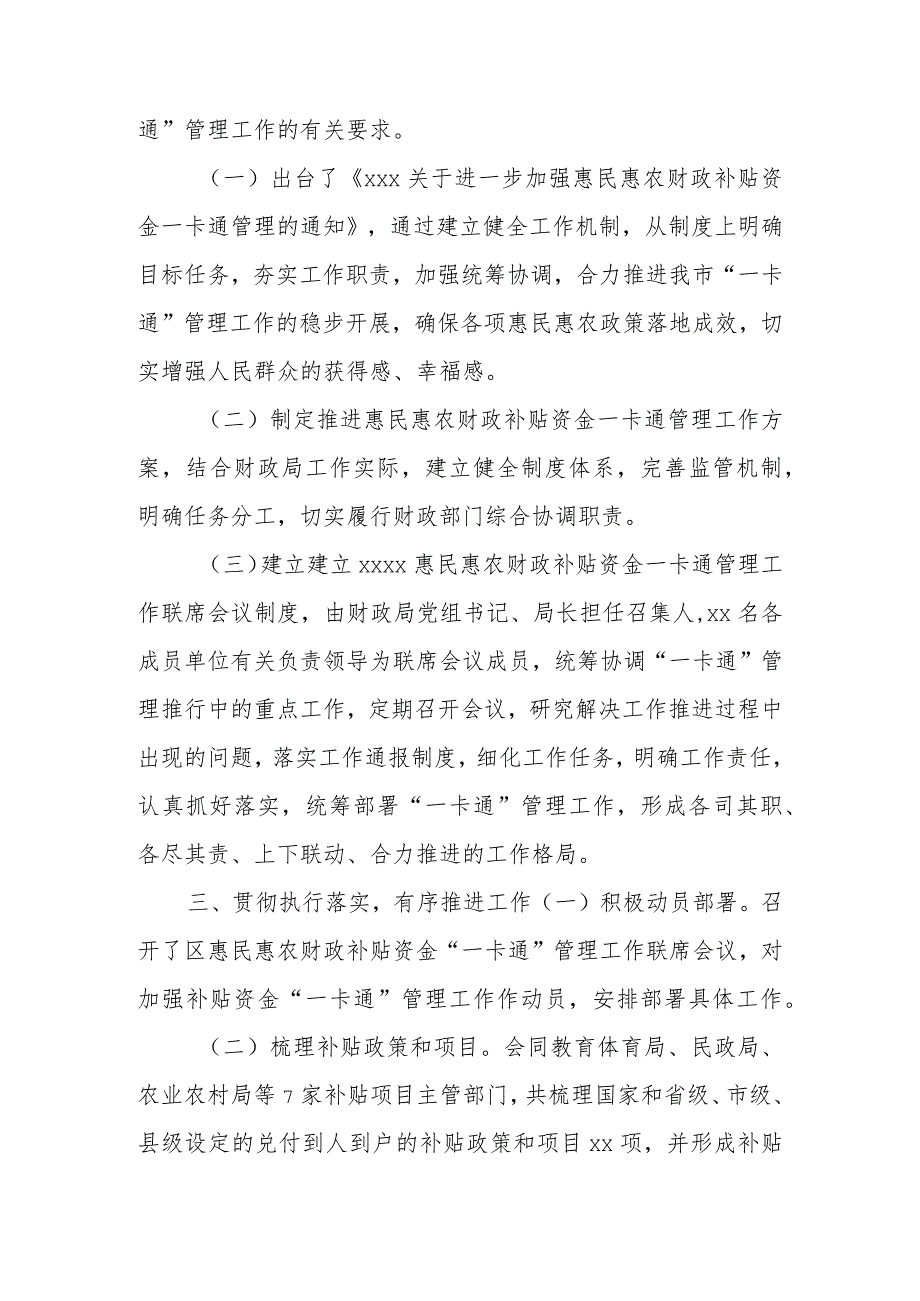 通”管理工作的有关要求。

（一）出台了《xxx关于进一步加强惠民惠农财政补贴资金一卡通管理的通知》，通过建立健全工作机制，从制度上明确目标任务，夯实工作职责，加强统筹协调，合力推进我市“一卡通”管理工作的稳步开展，确保各项惠民惠农政策落地成效，切实增强人民群众的获得感、幸福感。

（二）制定推进惠民惠农财政补贴资金一卡通管理工作方案，结合财政局工作实际，建立健全制度体系，完善监管机制，明确任务分工，切实履行财政部门综合协调职责。

（三）建立建立xxxx惠民惠农财政补贴资金一卡通管理工作联席会议制度，由财政局党组书记、局长担任召集人，xx名各成员单位有关负责领导为联席会议成员，统筹协调“一卡通”管理推行中的重点工作，定期召开会议，研究解决工作推进过程中出现的问题，落实工作通报制度，细化工作任务，明确工作责任，认真抓好落实，统筹部署“一卡通”管理工作，形成各司其职、各尽其责、上下联动、合力推进的工作格局。

三、贯彻执行落实，有序推进工作（一）积极动员部署。召开了区惠民惠农财政补贴资金“一卡通”管理工作联席会议，对加强补贴资金“一卡通”管理工作作动员，安排部署具体工作。

（二）梳理补贴政策和项目。会同教育体育局、民政局、农业农村局等7家补贴项目主管部门，共梳理国家和省级、市级、县级设定的兑付到人到户的补贴政策和项目xx项，并形成补贴